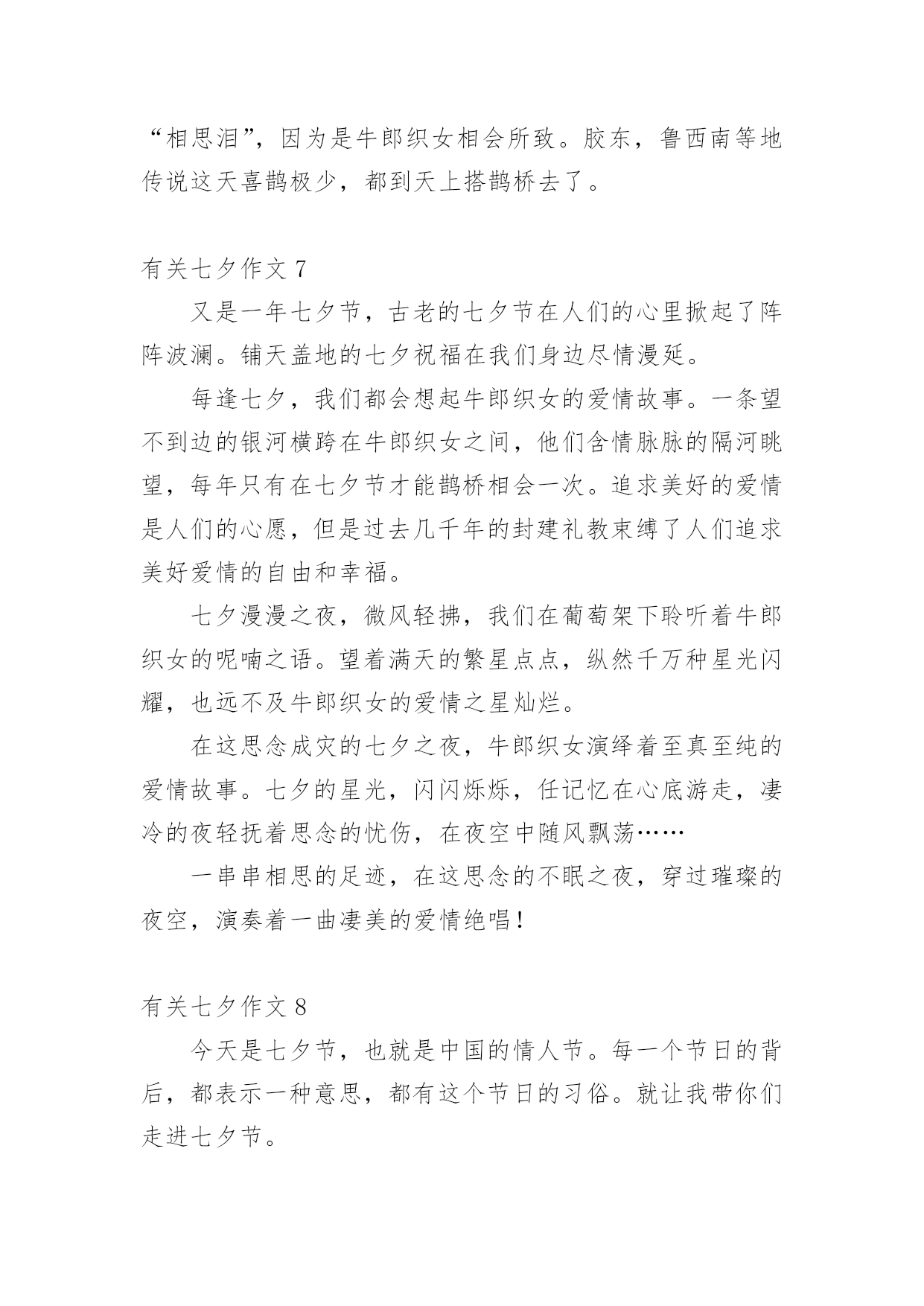 “相思泪”，因为是牛郎织女相会所致。胶东，鲁西南等地传说这天喜鹊极少，都到天上搭鹊桥去了。

有关七夕作文 7

又是一年七夕节，古老的七夕节在人们的心里掀起了阵阵波澜。铺天盖地的七夕祝福在我们身边尽情漫延。

每逢七夕，我们都会想起牛郎织女的爱情故事。一条望不到边的银河横跨在牛郎织女之间，他们含情脉脉的隔河眺望，每年只有在七夕节才能鹊桥相会一次。追求美好的爱情是人们的心愿，但是过去几千年的封建礼教束缚了人们追求美好爱情的自由和幸福。

七夕漫漫之夜，微风轻拂，我们在葡萄架下聆听着牛郎织女的呢喃之语。望着满天的繁星点点，纵然千万种星光闪耀，也远不及牛郎织女的爱情之星灿烂。

在这思念成灾的七夕之夜，牛郎织女演绎着至真至纯的爱情故事。七夕的星光，闪闪烁烁，任记忆在心底游走，凄冷的夜轻抚着思念的忧伤，在夜空中随风飘荡……

一串串相思的足迹，在这思念的不眠之夜，穿过璀璨的夜空，演奏着一曲凄美的爱情绝唱！

有关七夕作文 8

今天是七夕节，也就是中国的情人节。每一个节日的背后，都表示一种意思，都有这个节日的习俗。就让我带你们走进七夕节。